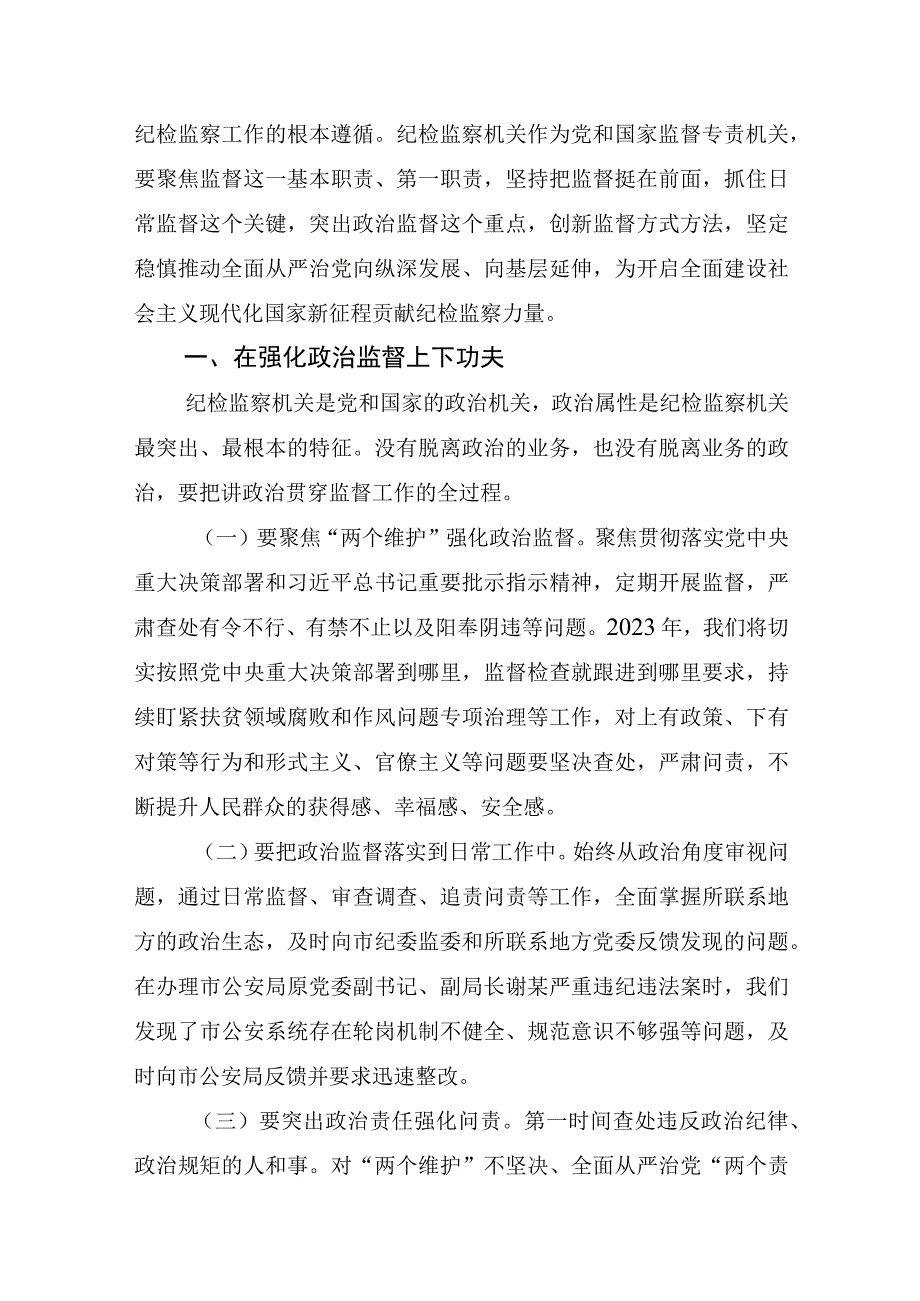 纪检监察工作的根本遵循。纪检监察机关作为党和国家监督专责机关，要聚焦监督这一基本职责、第一职责，坚持把监督挺在前面，抓住日常监督这个关键，突出政治监督这个重点，创新监督方式方法，坚定稳慎推动全面从严治党向纵深发展、向基层延伸，为开启全面建设社会主义现代化国家新征程贡献纪检监察力量。

一、在强化政治监督上下功夫

纪检监察机关是党和国家的政治机关，政治属性是纪检监察机关最突出、最根本的特征。没有脱离政治的业务，也没有脱离业务的政治，要把讲政治贯穿监督工作的全过程。

（一）要聚焦“两个维护”强化政治监督。聚焦贯彻落实党中央重大决策部署和习近平总书记重要批示指示精神，定期开展监督，严肃查处有令不行、有禁不止以及阳奉阴违等问题。2023年，我们将切实按照党中央重大决策部署到哪里，监督检查就跟进到哪里要求，持续盯紧扶贫领域腐败和作风问题专项治理等工作，对上有政策、下有对策等行为和形式主义、官僚主义等问题要坚决查处，严肃问责，不断提升人民群众的获得感、幸福感、安全感。

（二）要把政治监督落实到日常工作中。始终从政治角度审视问题，通过日常监督、审查调查、追责问责等工作，全面掌握所联系地方的政治生态，及时向市纪委监委和所联系地方党委反馈发现的问题。在办理市公安局原党委副书记、副局长谢某严重违纪违法案时，我们发现了市公安系统存在轮岗机制不健全、规范意识不够强等问题，及时向市公安局反馈并要求迅速整改。

（三）要突出政治责任强化问责。第一时间查处违反政治纪律、政治规矩的人和事。对“两个维护”不坚决、全面从严治党“两个责